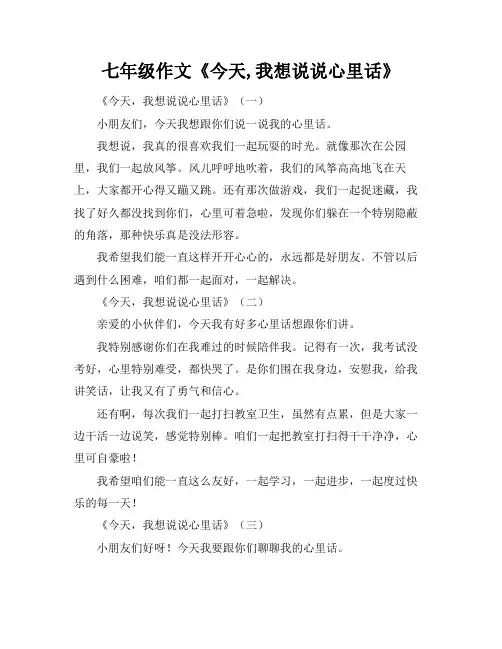 七年级作文《今天,我想说说心里话》

《今天，我想说说心里话》（一）

小朋友们，今天我想跟你们说一说我的心里话。

我想说，我真的很喜欢我们一起玩耍的时光。就像那次在公园里，我们一起放风筝。风儿呼呼地吹着，我们的风筝高高地飞在天上，大家都开心得又蹦又跳。还有那次做游戏，我们一起捉迷藏，我找了好久都没找到你们，心里可着急啦，发现你们躲在一个特别隐蔽的角落，那种快乐真是没法形容。

我希望我们能一直这样开开心心的，永远都是好朋友。不管以后遇到什么困难，咱们都一起面对，一起解决。

《今天，我想说说心里话》（二）

亲爱的小伙伴们，今天我有好多心里话想跟你们讲。

我特别感谢你们在我难过的时候陪伴我。记得有一次，我考试没考好，心里特别难受，都快哭了。是你们围在我身边，安慰我，给我讲笑话，让我又有了勇气和信心。

还有啊，每次我们一起打扫教室卫生，虽然有点累，但是大家一边干活一边说笑，感觉特别棒。咱们一起把教室打扫得干干净净，心里可自豪啦！

我希望咱们能一直这么友好，一起学习，一起进步，一起度过快乐的每一天！

《今天，我想说说心里话》（三）

小朋友们好呀！今天我要跟你们聊聊我的心里话。